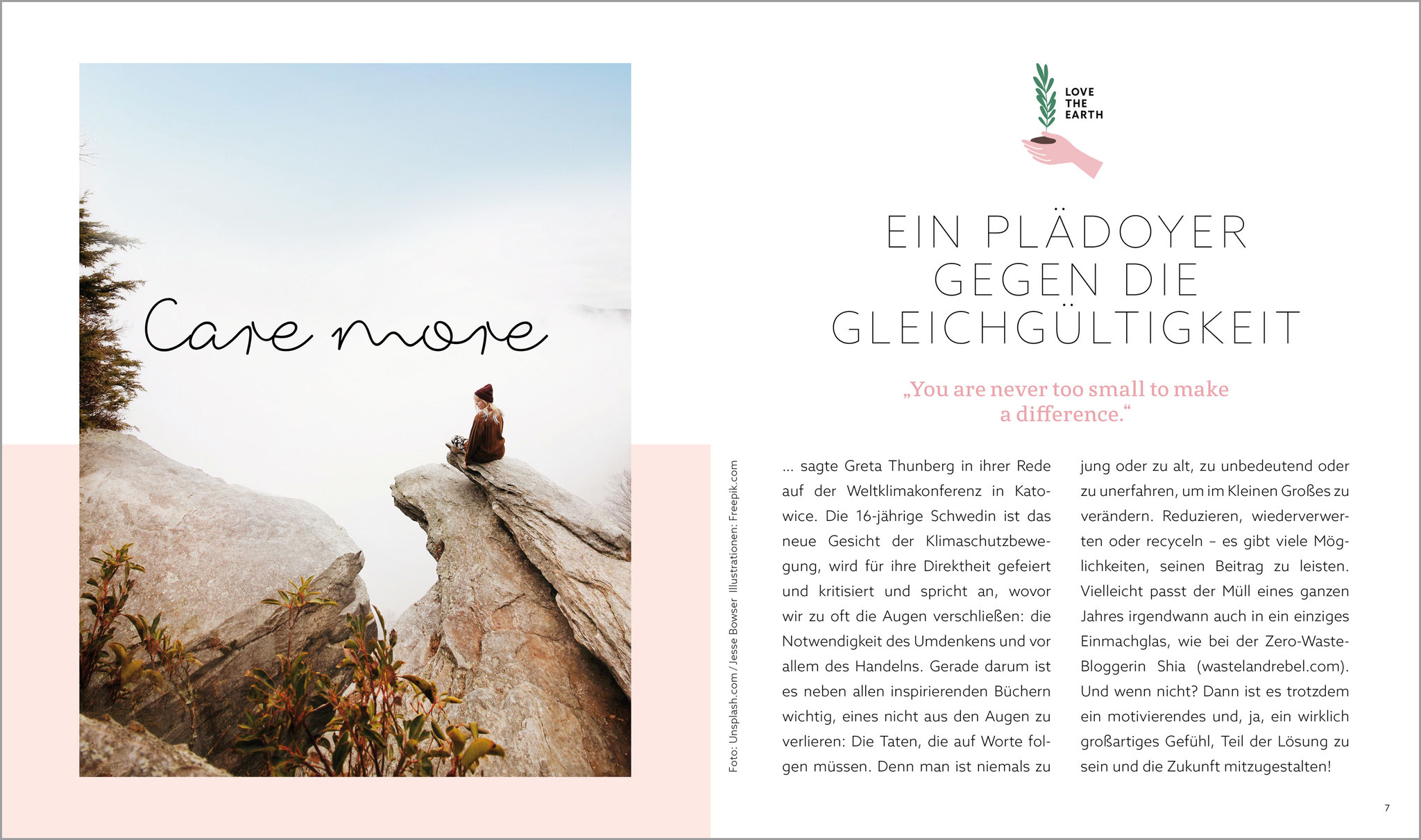 Care more

Foto: Unsplash.com / Jesse Bowser Illustrationen: Freepik.com

LOVE THE EARTH

EIN PLÄDOYER GEGEN DIE GLEICHGÜLTIGKEIT

„You are never too small to make a difference.“

... sagte Greta Thunberg in ihrer Rede auf der Weltklimakonferenz in Katowice. Die 16-jährige Schwedin ist das neue Gesicht der Klimaschutzbewegung, wird für ihre Direktheit gefeiert und kritisiert und spricht an, wovor wir zu oft die Augen verschließen: die Notwendigkeit des Umdenkens und vor allem des Handelns. Gerade darum ist es neben allen inspirierenden Büchern wichtig, eines nicht aus den Augen zu verlieren: Die Taten, die auf Worte folgen müssen. Denn man ist niemals zu jung oder zu alt, zu unbedeutend oder zu unerfahren, um im Kleinen Großes zu verändern. Reduzieren, wiederverwerten oder recyceln – es gibt viele Möglichkeiten, seinen Beitrag zu leisten. Vielleicht passt der Müll eines ganzen Jahres irgendwann auch in ein einziges Einmachglas, wie bei der Zero-Waste-Bloggerin Shia (wastelandrebel.com). Und wenn nicht? Dann ist es trotzdem ein motivierendes und, ja, ein wirklich großartiges Gefühl, Teil der Lösung zu sein und die Zukunft mitzugestalten!

7